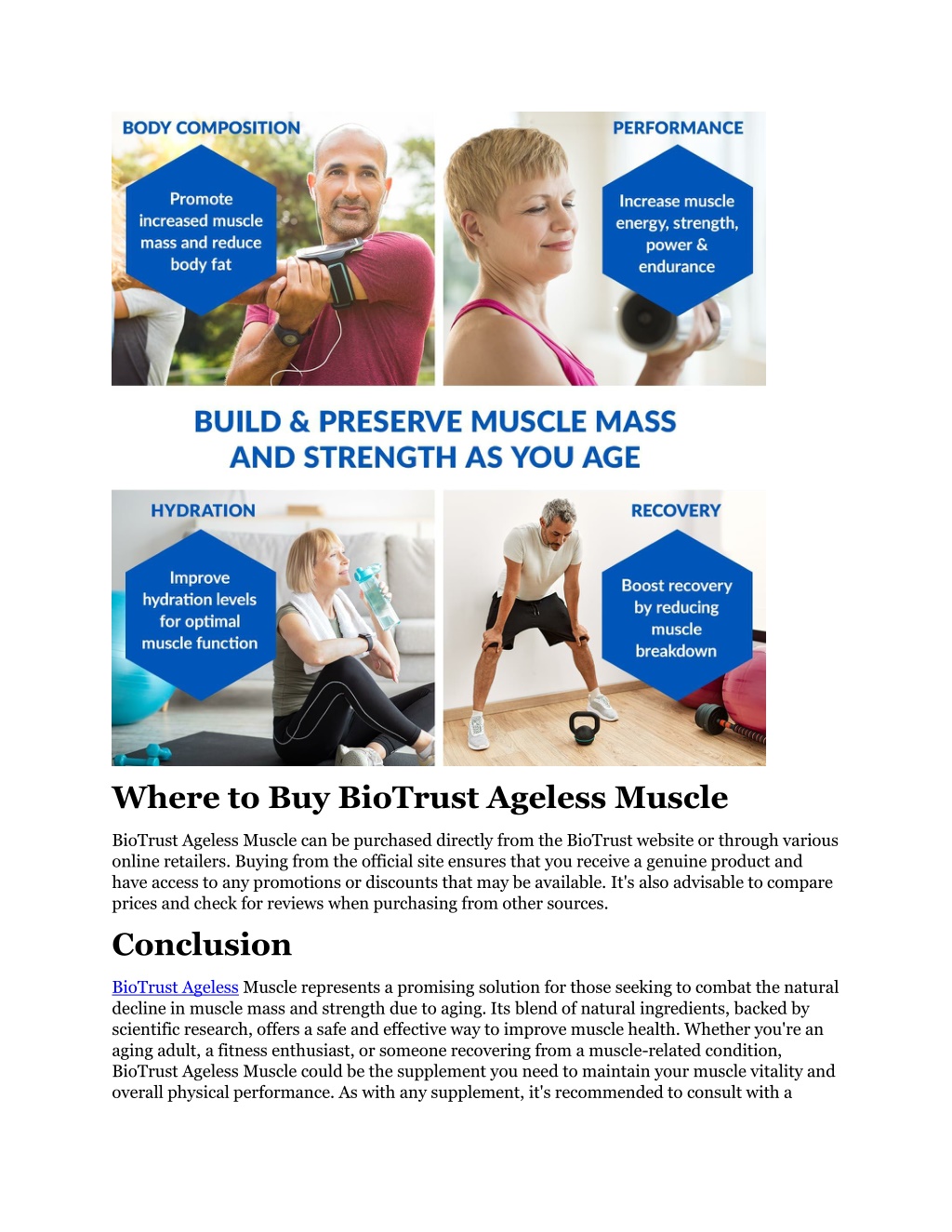 BODY COMPOSITION

Promote increased muscle mass and reduce body fat

PERFORMANCE

Increase muscle energy, strength, power & endurance

BUILD & PRESERVE MUSCLE MASS AND STRENGTH AS YOU AGE

HYDRATION

Improve hydration levels for optimal muscle function

RECOVERY

Boost recovery by reducing muscle breakdown

Where to Buy BioTrust Ageless Muscle

BioTrust Ageless Muscle can be purchased directly from the BioTrust website or through various online retailers. Buying from the official site ensures that you receive a genuine product and have access to any promotions or discounts that may be available. It's also advisable to compare prices and check for reviews when purchasing from other sources.

Conclusion

BioTrust Ageless Muscle represents a promising solution for those seeking to combat the natural decline in muscle mass and strength due to aging. Its blend of natural ingredients, backed by scientific research, offers a safe and effective way to improve muscle health. Whether you're an aging adult, a fitness enthusiast, or someone recovering from a muscle-related condition, BioTrust Ageless Muscle could be the supplement you need to maintain your muscle vitality and overall physical performance. As with any supplement, it's recommended to consult with a